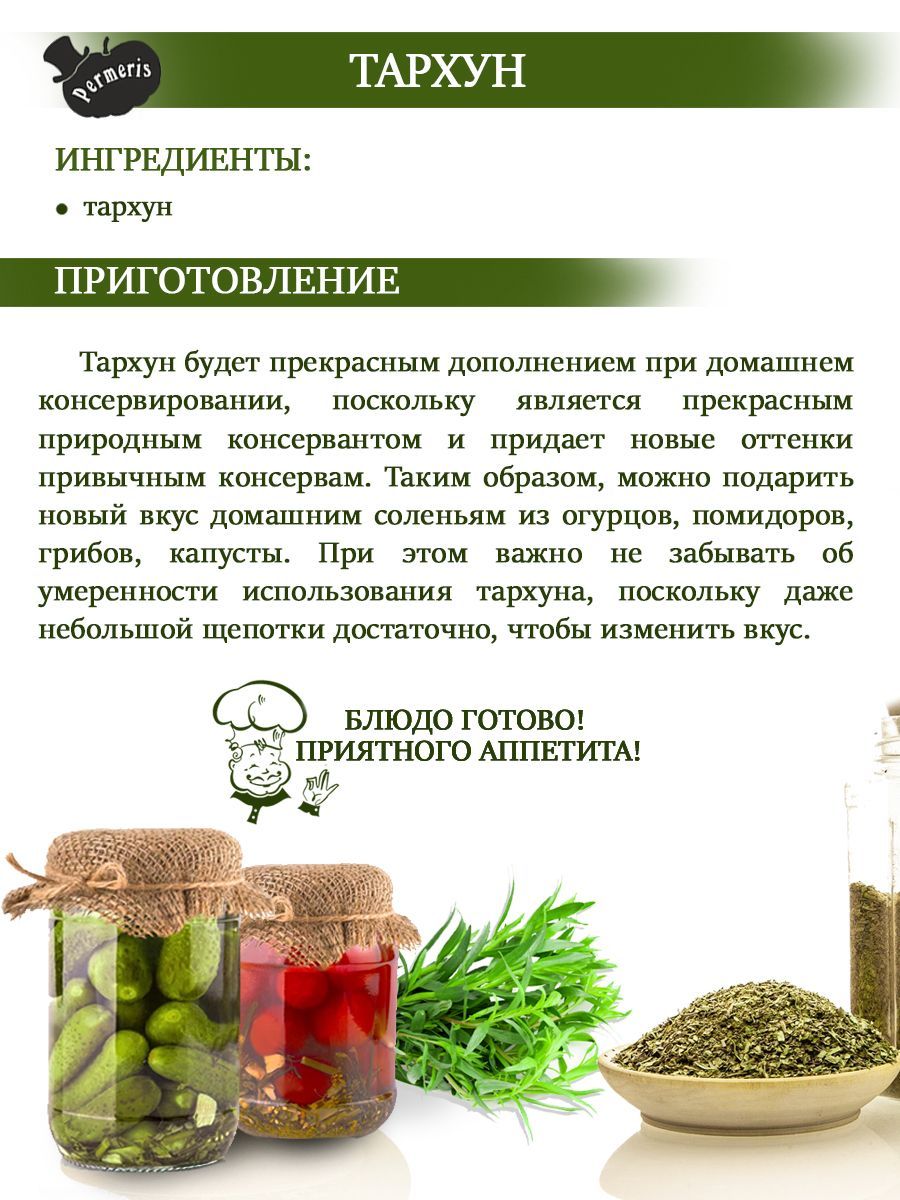 Permeris

ТАРХУН

ИНГРЕДИЕНТЫ:

• тархун

ПРИГОТОВЛЕНИЕ

Тархун будет прекрасным дополнением при домашнем консервировании, поскольку является прекрасным природным консервантом и придает новые оттенки привычным консервам. Таким образом, можно подарить новый вкус домашним соленьям из огурцов, помидоров, грибов, капусты. При этом важно не забывать об умеренности использования тархуна, поскольку даже небольшой щепотки достаточно, чтобы изменить вкус.

БЛЮДО ГОТОВО!
ПРИЯТНОГО АППЕТИТА!